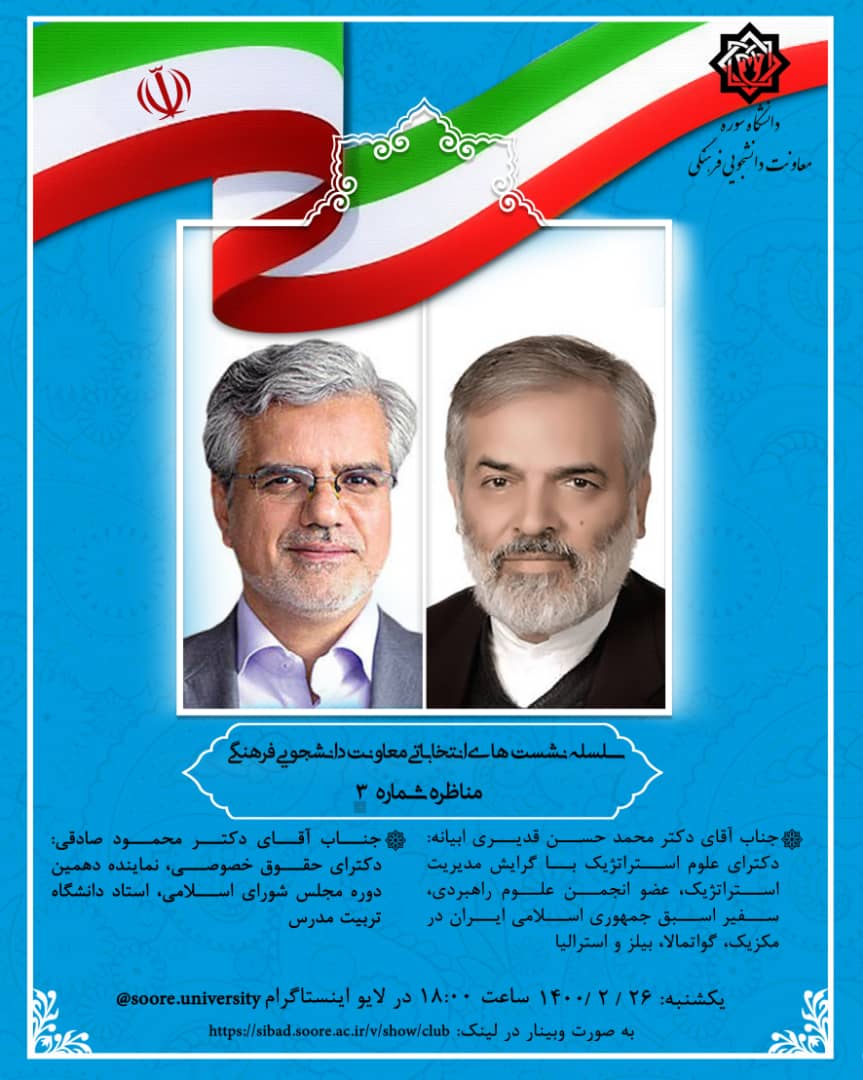 دانشگاه سوره
معاونت دانشجویی فرهنگی

سلسله نشست های انتخاباتی معاونت دانشجویی فرهنگی
مناظره شماره ۳

جناب آقای دکتر محمد حسن قدیری ابیانه:
دکترای علوم استراتژیک با گرایش مدیریت استراتژیک، عضو انجمن علوم راهبردی، سفیر اسبق جمهوری اسلامی ایران در مکزیک، گواتمالا، بیلز و استرالیا

جناب آقای دکتر محمود صادقی:
دکترای حقوق خصوصی، نماینده دهمین دوره مجلس شورای اسلامی، استاد دانشگاه تربیت مدرس

یکشنبه: ۲۶ / ۲ / ۱۴۰۰ ساعت ۱۸:۰۰ در لایو اینستاگرام @soore.university
به صورت وبینار در لینک: https://sibad.soore.ac.ir/v/show/club